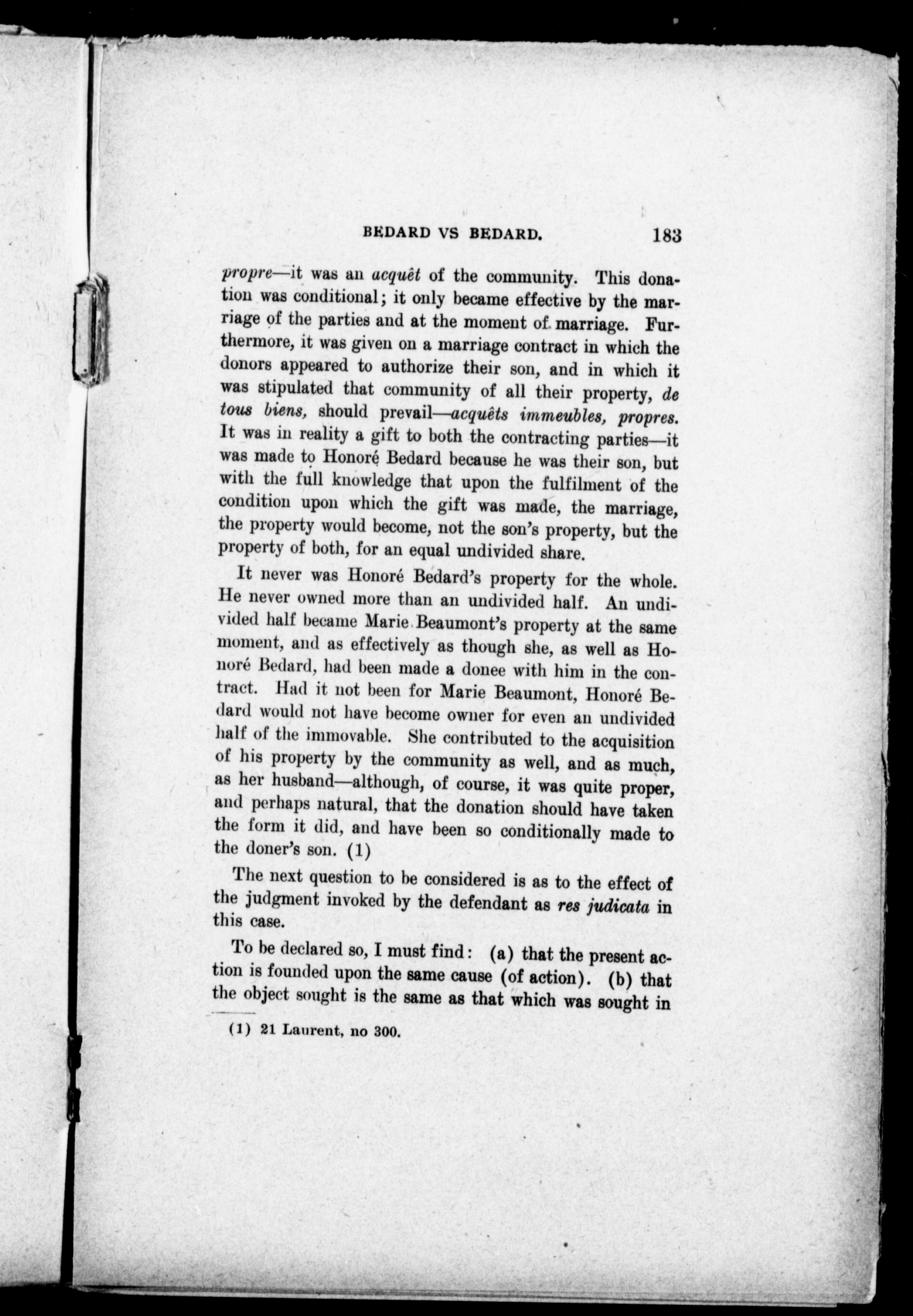 BEDARD VS BEDARD. 183

propre—it was an acquêt of the community. This donation was conditional; it only became effective by the marriage of the parties and at the moment of marriage. Furthermore, it was given on a marriage contract in which the donors appeared to authorize their son, and in which it was stipulated that community of all their property, de tous biens, should prevail—acquêts immeubles, propres. It was in reality a gift to both the contracting parties—it was made to Honoré Bedard because he was their son, but with the full knowledge that upon the fulfilment of the condition upon which the gift was made, the marriage, the property would become, not the son's property, but the property of both, for an equal undivided share.

It never was Honoré Bedard's property for the whole. He never owned more than an undivided half. An undivided half became Marie Beaumont's property at the same moment, and as effectively as though she, as well as Honoré Bedard, had been made a donee with him in the contract. Had it not been for Marie Beaumont, Honoré Bedard would not have become owner for even an undivided half of the immovable. She contributed to the acquisition of his property by the community as well, and as much, as her husband—although, of course, it was quite proper, and perhaps natural, that the donation should have taken the form it did, and have been so conditionally made to the doner's son. (1)

The next question to be considered is as to the effect of the judgment invoked by the defendant as res judicata in this case.

To be declared so, I must find: (a) that the present action is founded upon the same cause (of action). (b) that the object sought is the same as that which was sought in

(1) 21 Laurent, no 300.